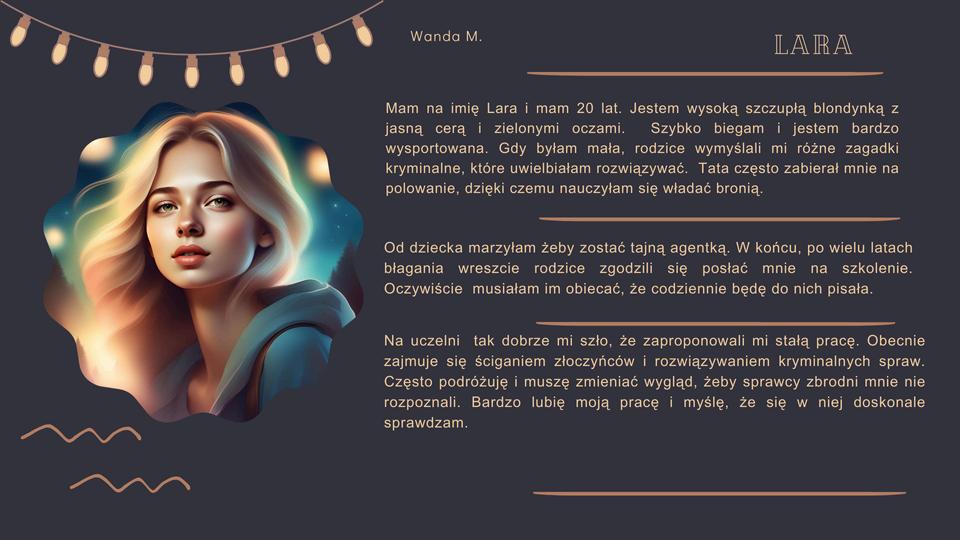 Wanda M.

LARA

Mam na imię Lara i mam 20 lat. Jestem wysoką szczupłą blondynką z jasną cerą i zielonymi oczami. Szybko biegam i jestem bardzo wysportowana. Gdy byłam mała, rodzice wymyślali mi różne zagadki kryminalne, które uwielbiałam rozwiązywać. Tata często zabierał mnie na polowanie, dzięki czemu nauczyłam się władać bronią.

Od dziecka marzyłam żeby zostać tajną agentką. W końcu, po wielu latach błagania wreszcie rodzice zgodzili się posłać mnie na szkolenie. Oczywiście musiałam im obiecać, że codziennie będę do nich pisała.

Na uczelni tak dobrze mi szło, że zaproponowali mi stałą pracę. Obecnie zajmuje się ściganiem złoczyńców i rozwiązywaniem kryminalnych spraw. Często podróżuję i muszę zmieniać wygląd, żeby sprawcy zbrodni mnie nie rozpoznali. Bardzo lubię moją pracę i myślę, że się w niej doskonale sprawdzam.